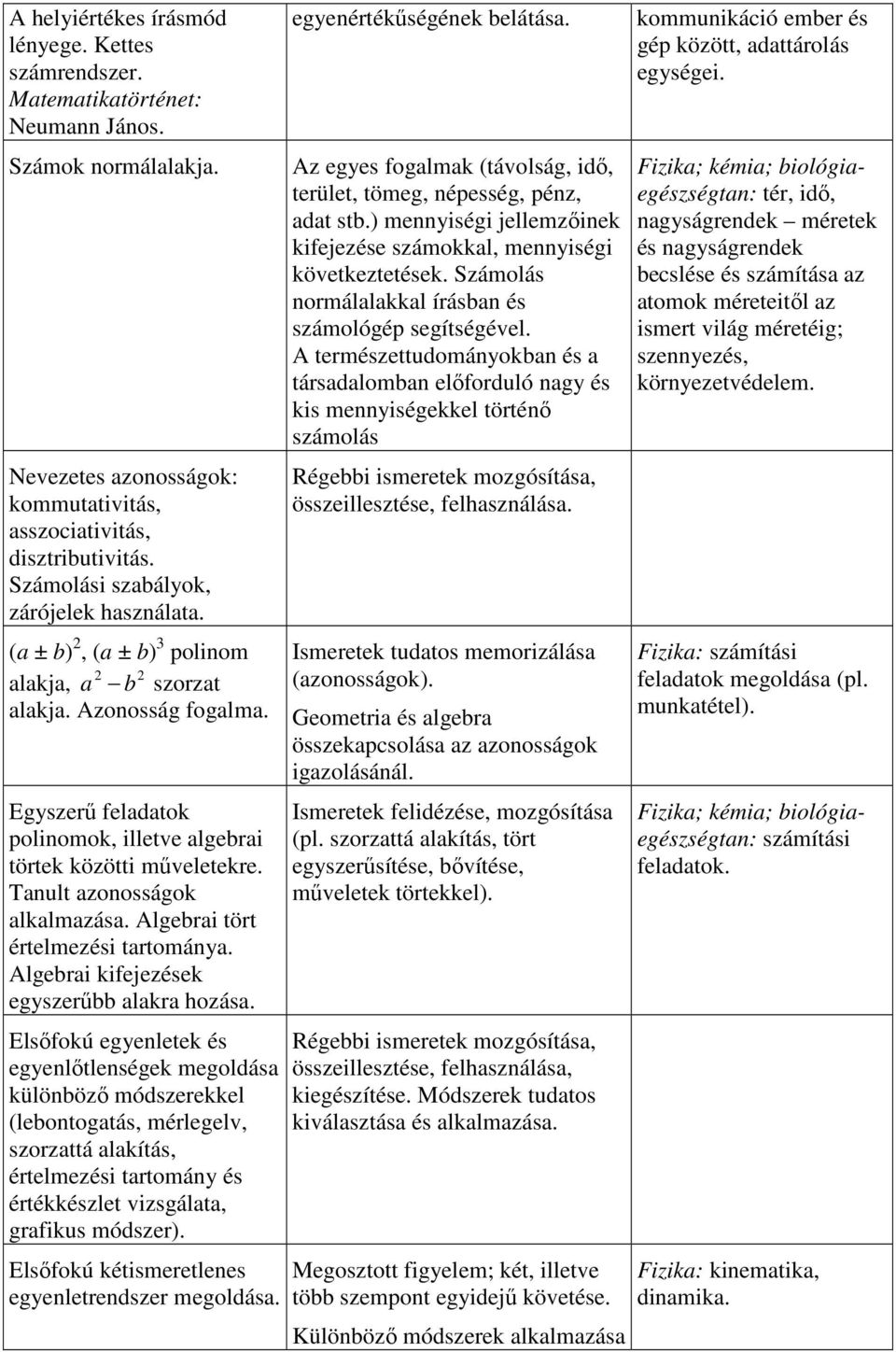 | | | |
|---|---|---|
| A helyiértékes írásmód lényege. Kettes számrendszer. Matematikatörténet: Neumann János. | egyenértékűségének belátása. | kommunikáció ember és gép között, adattárolás egységei. |
| Számok normálalakja. | Az egyes fogalmak (távolság, idő, terület, tömeg, népesség, pénz, adat stb.) mennyiségi jellemzőinek kifejezése számokkal, mennyiségi következtetések. Számolás normálalakkal írásban és számológép segítségével. A természettudományokban és a társadalomban előforduló nagy és kis mennyiségekkel történő számolás | Fizika; kémia; biológia-egészségtan: tér, idő, nagyságrendek – méretek és nagyságrendek becslése és számítása az atomok méreteitől az ismert világ méretéig; szennyezés, környezetvédelem. |
| Nevezetes azonosságok: kommutativitás, asszociativitás, disztributivitás. Számolási szabályok, zárójelek használata. | Régebbi ismeretek mozgósítása, összeillesztése, felhasználása. | |
| $(a \pm b)^2$, $(a \pm b)^3$ polinom alakja, $a^2 - b^2$ szorzat alakja. Azonosság fogalma. | Ismeretek tudatos memorizálása (azonosságok). Geometria és algebra összekapcsolása az azonosságok igazolásánál. | Fizika: számítási feladatok megoldása (pl. munkatétel). |
| Egyszerű feladatok polinomok, illetve algebrai törtek közötti műveletekre. Tanult azonosságok alkalmazása. Algebrai tört értelmezési tartománya. Algebrai kifejezések egyszerűbb alakra hozása. | Ismeretek felidézése, mozgósítása (pl. szorzattá alakítás, tört egyszerűsítése, bővítése, műveletek törtekkel). | Fizika; kémia; biológia-egészségtan: számítási feladatok. |
| Elsőfokú egyenletek és egyenlőtlenségek megoldása különböző módszerekkel (lebontogatás, mérlegelv, szorzattá alakítás, értelmezési tartomány és értékkészlet vizsgálata, grafikus módszer). | Régebbi ismeretek mozgósítása, összeillesztése, felhasználása, kiegészítése. Módszerek tudatos kiválasztása és alkalmazása. | |
| Elsőfokú kétismeretlenes egyenletrendszer megoldása. | Megosztott figyelem; két, illetve több szempont egyidejű követése. Különböző módszerek alkalmazása | Fizika: kinematika, dinamika. |